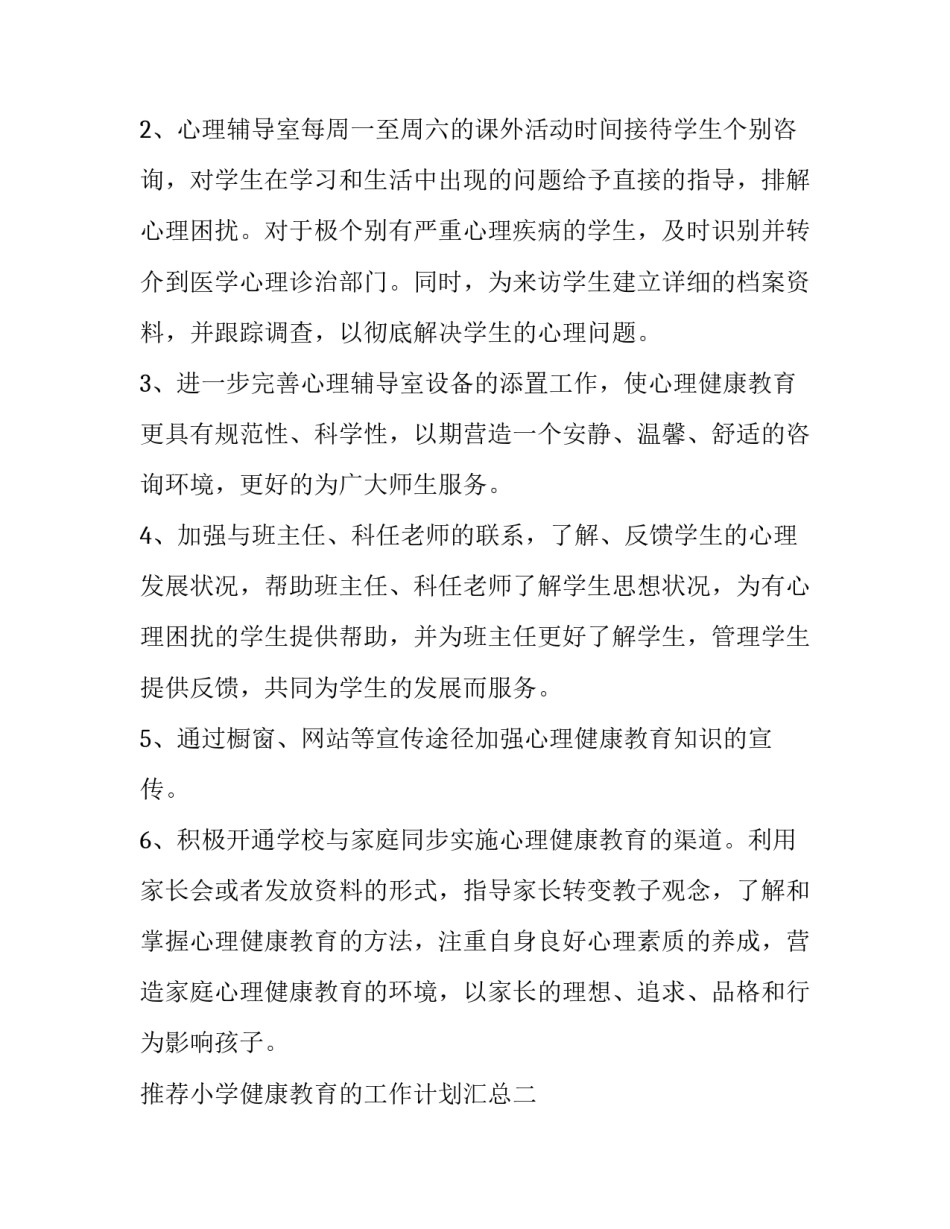 2、心理辅导室每周一至周六的课外活动时间接待学生个别咨询，对学生在学习和生活中出现的问题给予直接的指导，排解心理困扰。对于极个别有严重心理疾病的学生，及时识别并转介到医学心理诊治部门。同时，为来访学生建立详细的档案资料，并跟踪调查，以彻底解决学生的心理问题。

3、进一步完善心理辅导室设备的添置工作，使心理健康教育更具有规范性、科学性，以期营造一个安静、温馨、舒适的咨询环境，更好的为广大师生服务。

4、加强与班主任、科任老师的联系，了解、反馈学生的心理发展状况，帮助班主任、科任老师了解学生思想状况，为有心理困扰的学生提供帮助，并为班主任更好了解学生，管理学生提供反馈，共同为学生的发展而服务。

5、通过橱窗、网站等宣传途径加强心理健康教育知识的宣传。

6、积极开通学校与家庭同步实施心理健康教育的渠道。利用家长会或者发放资料的形式，指导家长转变教子观念，了解和掌握心理健康教育的方法，注重自身良好心理素质的养成，营造家庭心理健康教育的环境，以家长的理想、追求、品格和行为影响孩子。

推荐小学健康教育的工作计划汇总二